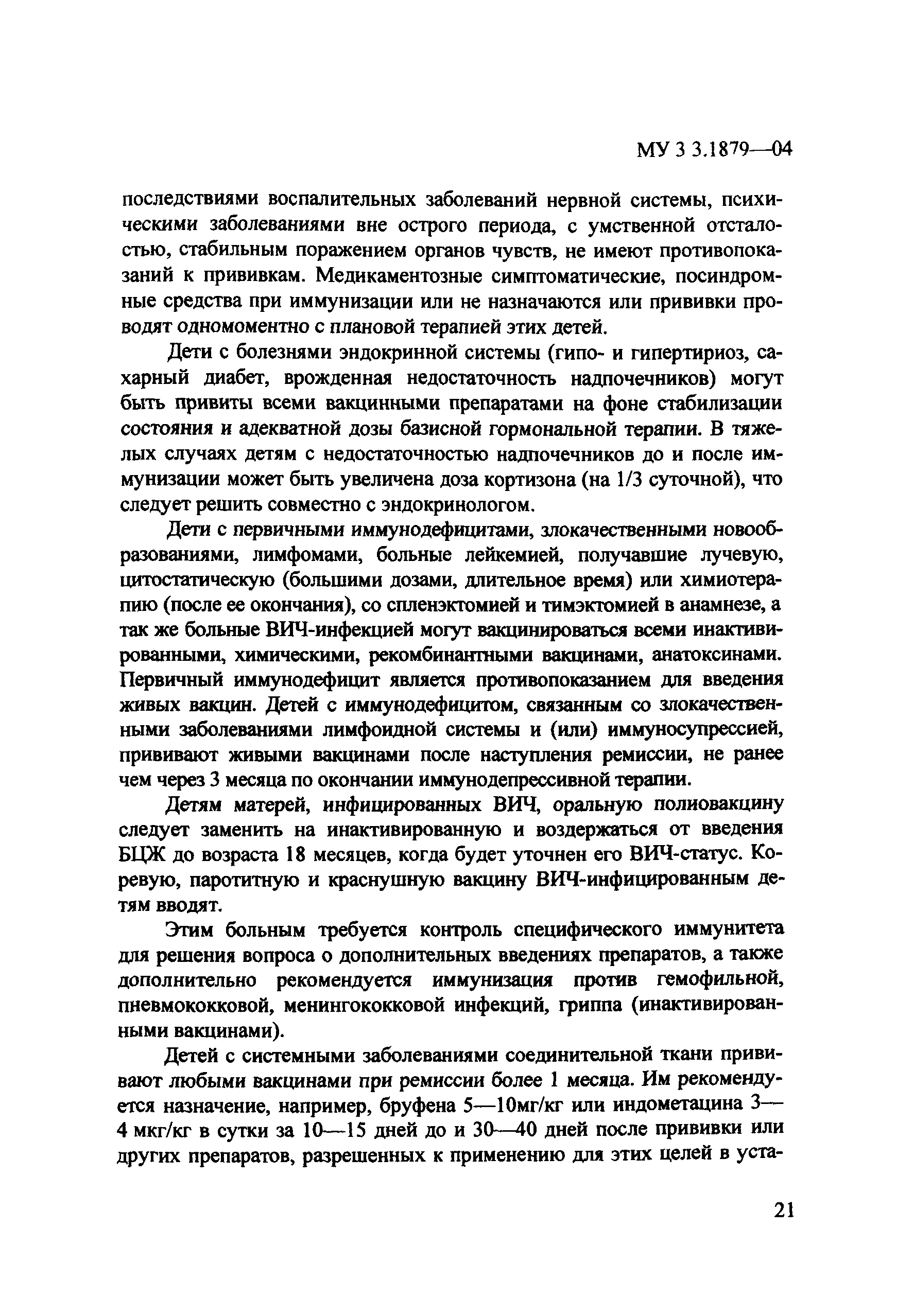 МУ 3 3.1879—04

последствиями воспалительных заболеваний нервной системы, психическими заболеваниями вне острого периода, с умственной отсталостью, стабильным поражением органов чувств, не имеют противопоказаний к прививкам. Медикаментозные симптоматические, посиндромные средства при иммунизации или не назначаются или прививки проводят одномоментно с плановой терапией этих детей.

Дети с болезнями эндокринной системы (гипо- и гипертириоз, сахарный диабет, врожденная недостаточность надпочечников) могут быть привиты всеми вакцинными препаратами на фоне стабилизации состояния и адекватной дозы базисной гормональной терапии. В тяжелых случаях детям с недостаточностью надпочечников до и после иммунизации может быть увеличена доза кортизона (на 1/3 суточной), что следует решить совместно с эндокринологом.

Дети с первичными иммунодефицитами, злокачественными новообразованиями, лимфомами, больные лейкемией, получавшие лучевую, цитостатическую (большими дозами, длительное время) или химиотерапию (после ее окончания), со спленэктомией и тимэктомией в анамнезе, а так же больные ВИЧ-инфекцией могут вакцинироваться всеми инактивированными, химическими, рекомбинантными вакцинами, анатоксинами. Первичный иммунодефицит является противопоказанием для введения живых вакцин. Детей с иммунодефицитом, связанным со злокачественными заболеваниями лимфоидной системы и (или) иммуносупрессией, прививают живыми вакцинами после наступления ремиссии, не ранее чем через 3 месяца по окончании иммунодепрессивной терапии.

Детям матерей, инфицированных ВИЧ, оральную полиовакцину следует заменить на инактивированную и воздержаться от введения БЦЖ до возраста 18 месяцев, когда будет уточнен его ВИЧ-статус. Коревую, паротитную и краснушную вакцину ВИЧ-инфицированным детям вводят.

Этим больным требуется контроль специфического иммунитета для решения вопроса о дополнительных введениях препаратов, а также дополнительно рекомендуется иммунизация против гемофильной, пневмококковой, менингококковой инфекций, гриппа (инактивированными вакцинами).

Детей с системными заболеваниями соединительной ткани прививают любыми вакцинами при ремиссии более 1 месяца. Им рекомендуется назначение, например, бруфена 5—10мг/кг или индометацина 3—4 мкг/кг в сутки за 10—15 дней до и 30—40 дней после прививки или других препаратов, разрешенных к применению для этих целей в уста-

21